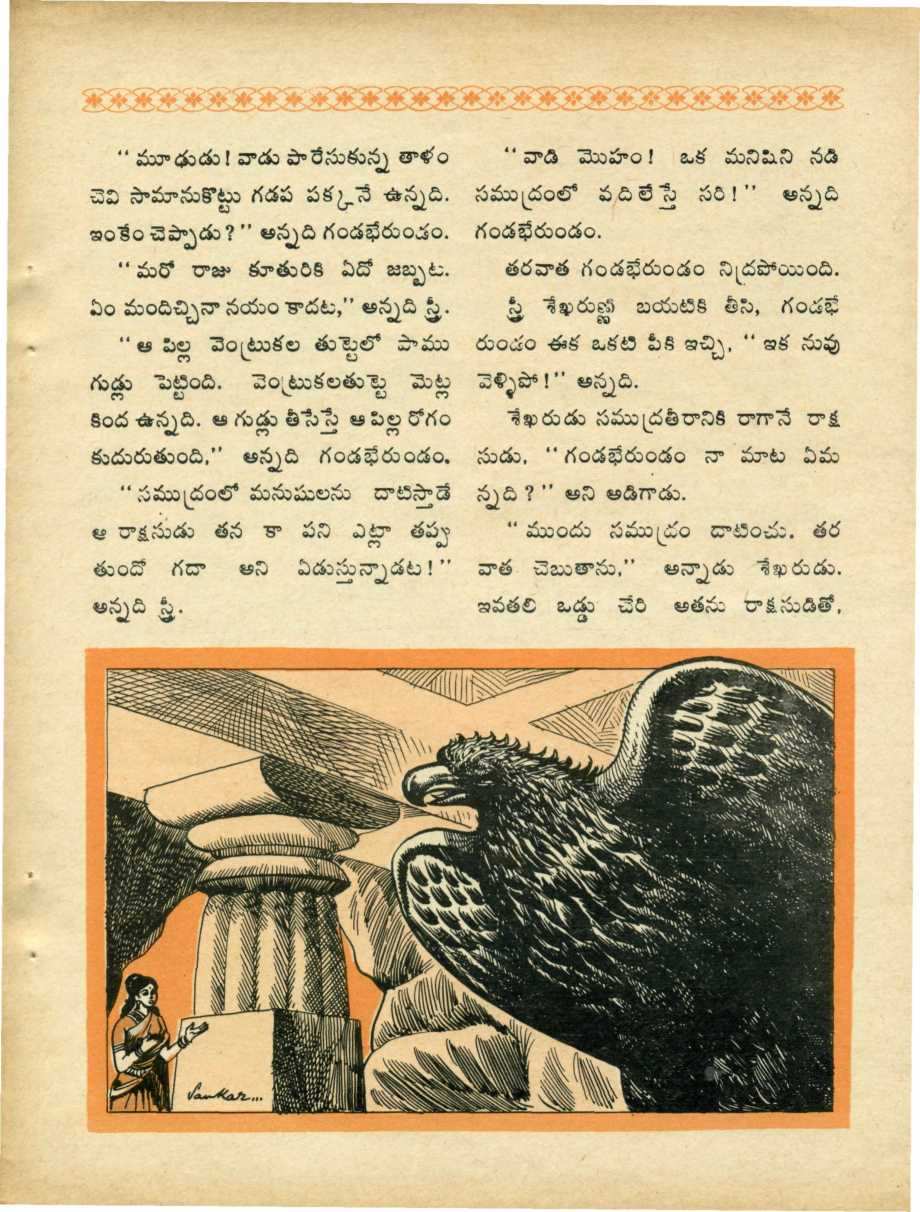 "మూఢుడు! వాడు పారేసుకున్న తాళం చెవి సామానుకొట్టు గడప పక్కనే ఉన్నది. ఇంకేం చెప్పాడు?" అన్నది గండభేరుండం.

"మరో రాజు కూతురికి ఏదో జబ్బట. ఏం మందిచ్చినా నయం కాదట," అన్నది స్త్రీ.

"ఆ పిల్ల వెంట్రుకల తుట్టెలో పాము గుడ్లు పెట్టింది. వెంట్రుకలతుట్టె మెట్ల కింద ఉన్నది. ఆ గుడ్లు తీసేస్తే ఆ పిల్ల రోగం కుదురుతుంది," అన్నది గండభేరుండం.

"సముద్రంలో మనుషులను దాటిస్తాడే ఆ రాక్షసుడు తన కా పని ఎట్లా తప్పుతుందో గదా అని ఏడుస్తున్నాడట!" అన్నది స్త్రీ.

"వాడి మొహం! ఒక మనిషిని నడి సముద్రంలో వదిలేస్తే సరి!" అన్నది గండభేరుండం.

తరవాత గండభేరుండం నిద్రపోయింది.

స్త్రీ శేఖరుణ్ణి బయటికి తీసి, గండభేరుండం ఈక ఒకటి పీకి ఇచ్చి, "ఇక నువు వెళ్ళిపో!" అన్నది.

శేఖరుడు సముద్రతీరానికి రాగానే రాక్షసుడు, "గండభేరుండం నా మాట ఏమన్నది?" అని అడిగాడు.

"ముందు సముద్రం దాటించు. తరవాత చెబుతాను," అన్నాడు శేఖరుడు. ఇవతలి ఒడ్డు చేరి అతను రాక్షసుడితో,

Sankar...